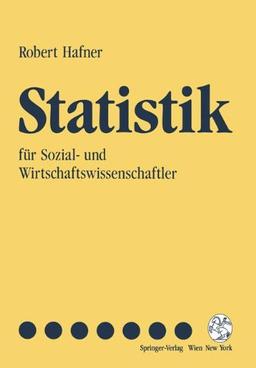 Robert Hafner

Statistik

für Sozial- und Wirtschaftswissenschaftler

Springer-Verlag Wien New York